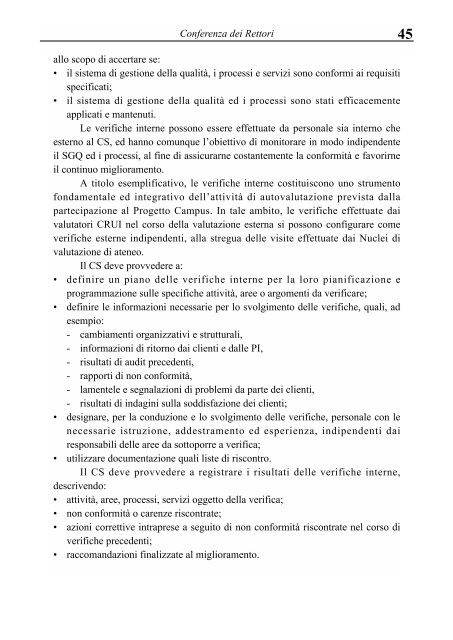 Conferenza dei Rettori 45

allo scopo di accertare se:
• il sistema di gestione della qualità, i processi e servizi sono conformi ai requisiti specificati;
• il sistema di gestione della qualità ed i processi sono stati efficacemente applicati e mantenuti.

Le verifiche interne possono essere effettuate da personale sia interno che esterno al CS, ed hanno comunque l'obiettivo di monitorare in modo indipendente il SGQ ed i processi, al fine di assicurarne costantemente la conformità e favorirne il continuo miglioramento.

A titolo esemplificativo, le verifiche interne costituiscono uno strumento fondamentale ed integrativo dell'attività di autovalutazione prevista dalla partecipazione al Progetto Campus. In tale ambito, le verifiche effettuate dai valutatori CRUI nel corso della valutazione esterna si possono configurare come verifiche esterne indipendenti, alla stregua delle visite effettuate dai Nuclei di valutazione di ateneo.

Il CS deve provvedere a:
• definire un piano delle verifiche interne per la loro pianificazione e programmazione sulle specifiche attività, aree o argomenti da verificare;
• definire le informazioni necessarie per lo svolgimento delle verifiche, quali, ad esempio:
- cambiamenti organizzativi e strutturali,
- informazioni di ritorno dai clienti e dalle PI,
- risultati di audit precedenti,
- rapporti di non conformità,
- lamentele e segnalazioni di problemi da parte dei clienti,
- risultati di indagini sulla soddisfazione dei clienti;
• designare, per la conduzione e lo svolgimento delle verifiche, personale con le necessarie istruzione, addestramento ed esperienza, indipendenti dai responsabili delle aree da sottoporre a verifica;
• utilizzare documentazione quali liste di riscontro.

Il CS deve provvedere a registrare i risultati delle verifiche interne, descrivendo:
• attività, aree, processi, servizi oggetto della verifica;
• non conformità o carenze riscontrate;
• azioni correttive intraprese a seguito di non conformità riscontrate nel corso di verifiche precedenti;
• raccomandazioni finalizzate al miglioramento.